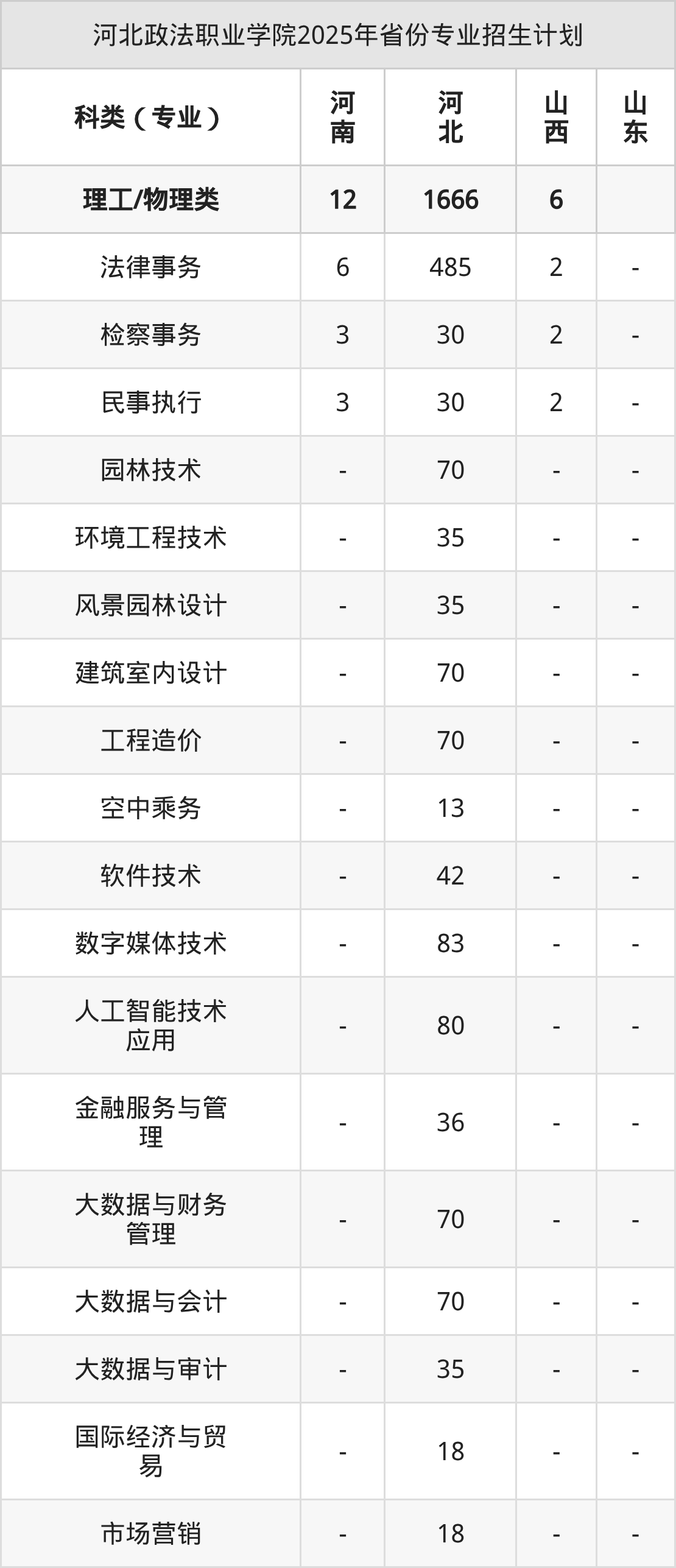 河北政法职业学院2025年省份专业招生计划

| 科类（专业） | 河南 | 河北 | 山西 | 山东 |
|---|---|---|---|---|
| 理工/物理类 | 12 | 1666 | 6 |  |
| 法律事务 | 6 | 485 | 2 | - |
| 检察事务 | 3 | 30 | 2 | - |
| 民事执行 | 3 | 30 | 2 | - |
| 园林技术 | - | 70 | - | - |
| 环境工程技术 | - | 35 | - | - |
| 风景园林设计 | - | 35 | - | - |
| 建筑室内设计 | - | 70 | - | - |
| 工程造价 | - | 70 | - | - |
| 空中乘务 | - | 13 | - | - |
| 软件技术 | - | 42 | - | - |
| 数字媒体技术 | - | 83 | - | - |
| 人工智能技术应用 | - | 80 | - | - |
| 金融服务与管理 | - | 36 | - | - |
| 大数据与财务管理 | - | 70 | - | - |
| 大数据与会计 | - | 70 | - | - |
| 大数据与审计 | - | 35 | - | - |
| 国际经济与贸易 | - | 18 | - | - |
| 市场营销 | - | 18 | - | - |